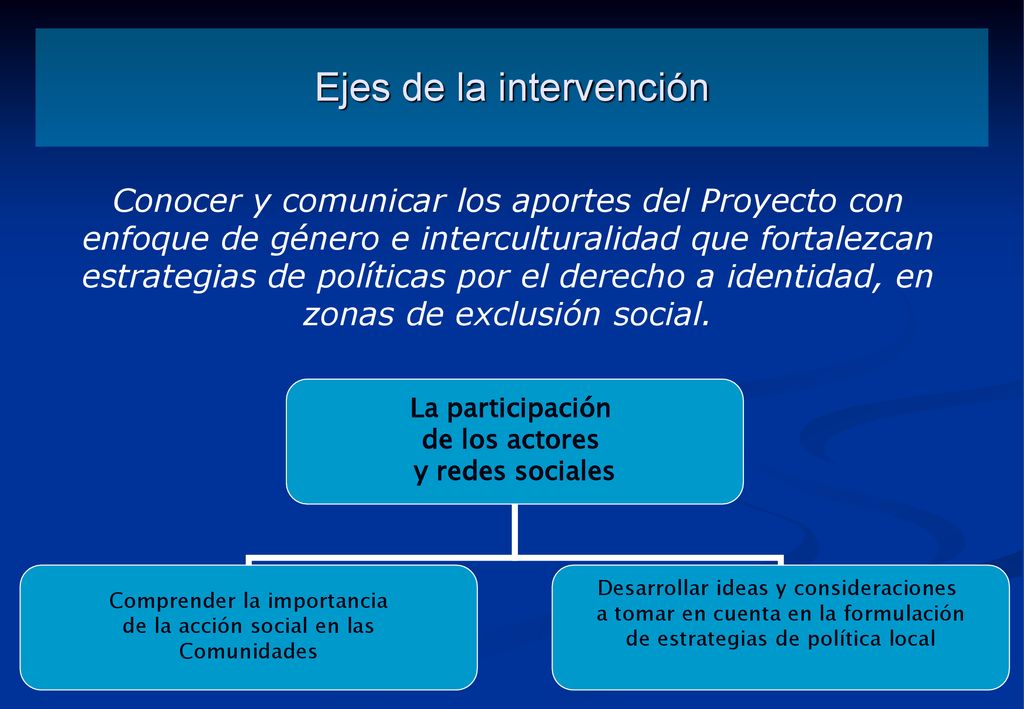 Ejes de la intervención

Conocer y comunicar los aportes del Proyecto con enfoque de género e interculturalidad que fortalezcan estrategias de políticas por el derecho a identidad, en zonas de exclusión social.

La participación de los actores y redes sociales

Comprender la importancia de la acción social en las Comunidades

Desarrollar ideas y consideraciones a tomar en cuenta en la formulación de estrategias de política local